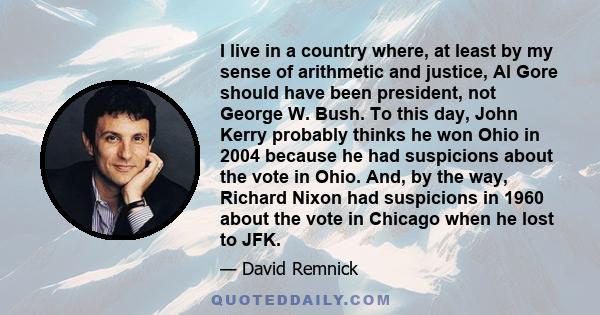 I live in a country where, at least by my sense of arithmetic and justice, Al Gore should have been president, not George W. Bush. To this day, John Kerry probably thinks he won Ohio in 2004 because he had suspicions about the vote in Ohio. And, by the way, Richard Nixon had suspicions in 1960 about the vote in Chicago when he lost to JFK.

— David Remnick

QUOTEDDAILY.COM